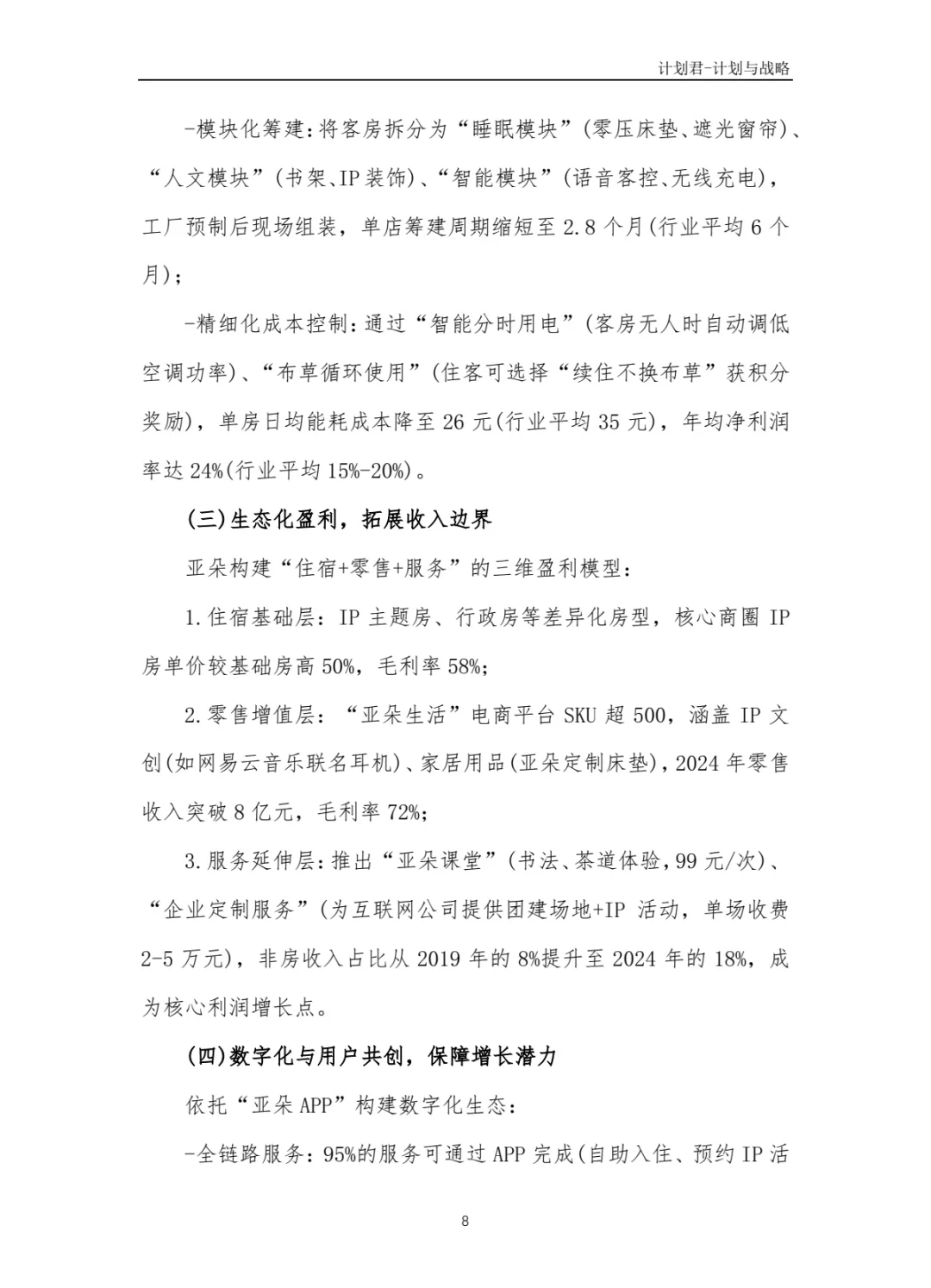 计划君-计划与战略

-模块化筹建：将客房拆分为“睡眠模块”(零压床垫、遮光窗帘)、“人文模块”(书架、IP装饰)、“智能模块”(语音客控、无线充电)，工厂预制后现场组装，单店筹建周期缩短至2.8个月(行业平均6个月)；

-精细化成本控制：通过“智能分时用电”(客房无人时自动调低空调功率)、“布草循环使用”(住客可选择“续住不换布草”获积分奖励)，单房日均能耗成本降至26元(行业平均35元)，年均净利润率达24%(行业平均15%-20%)。

(三)生态化盈利，拓展收入边界

亚朵构建“住宿+零售+服务”的三维盈利模型：

1.住宿基础层：IP主题房、行政房等差异化房型，核心商圈IP房单价较基础房高50%，毛利率58%；

2.零售增值层：“亚朵生活”电商平台SKU超500，涵盖IP文创(如网易云音乐联名耳机)、家居用品(亚朵定制床垫)，2024年零售收入突破8亿元，毛利率72%；

3.服务延伸层：推出“亚朵课堂”(书法、茶道体验，99元/次)、“企业定制服务”(为互联网公司提供团建场地+IP活动，单场收费2-5万元)，非房收入占比从2019年的8%提升至2024年的18%，成为核心利润增长点。

(四)数字化与用户共创，保障增长潜力

依托“亚朵APP”构建数字化生态：

-全链路服务：95%的服务可通过APP完成(自助入住、预约IP活

8